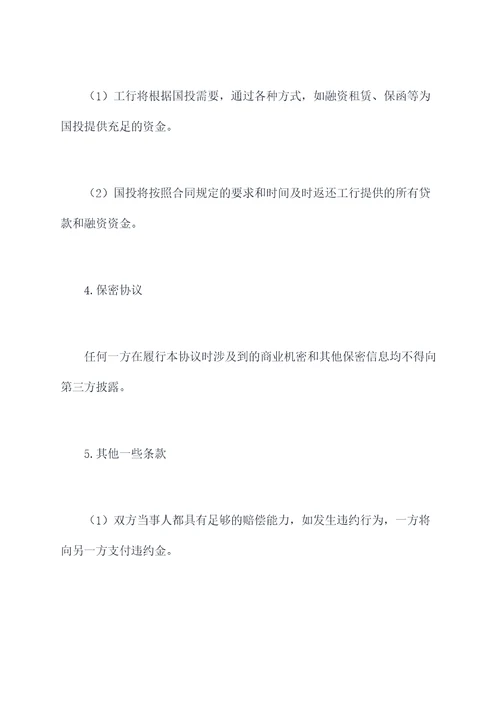 （1）工行将根据国投需要，通过各种方式，如融资租赁、保函等为国投提供充足的资金。

（2）国投将按照合同规定的要求和时间及时返还工行提供的所有贷款和融资资金。

4.保密协议

任何一方在履行本协议时涉及到的商业机密和其他保密信息均不得向第三方披露。

5.其他一些条款

（1）双方当事人都具有足够的赔偿能力，如发生违约行为，一方将向另一方支付违约金。